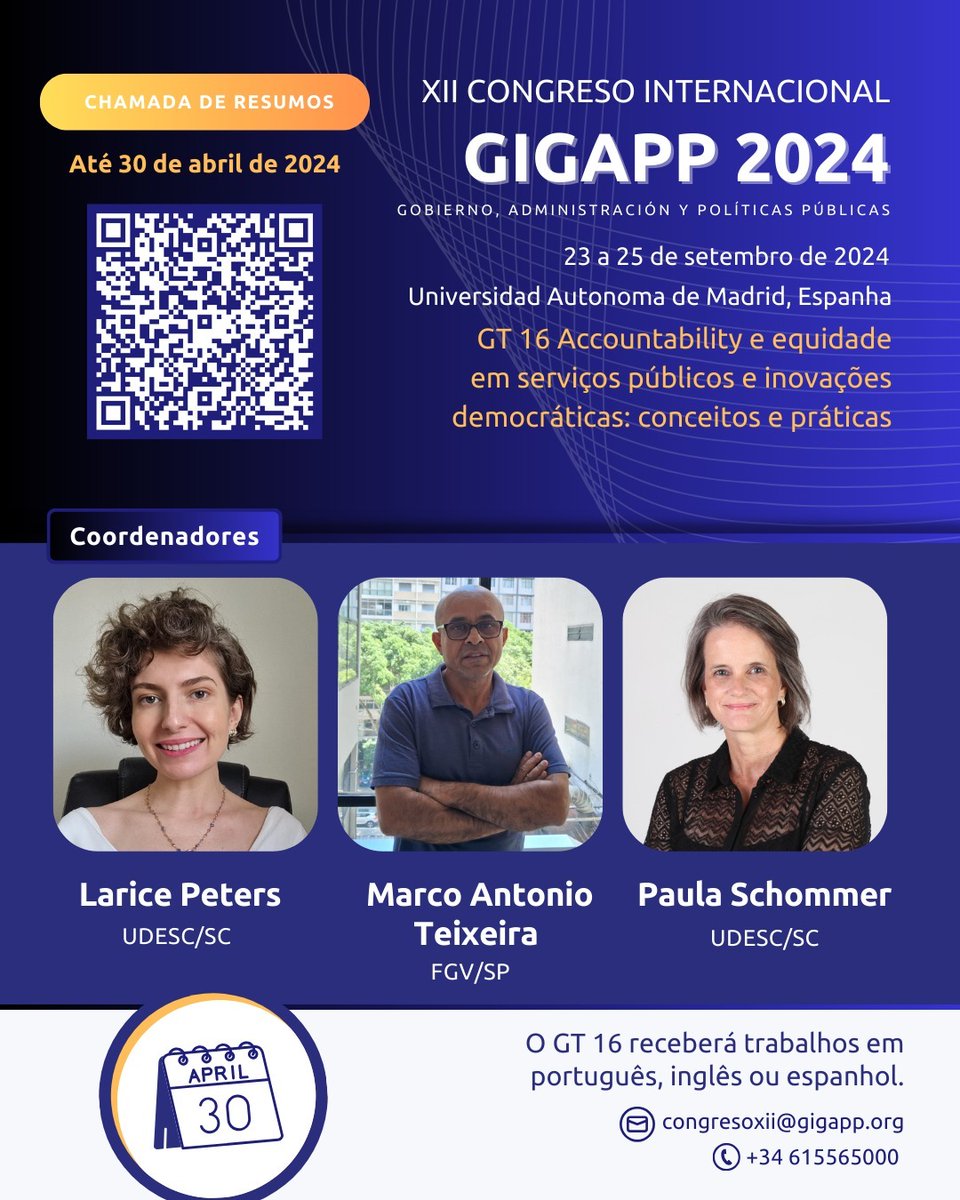 CHAMADA DE RESUMOS

Até 30 de abril de 2024

XII CONGRESO INTERNACIONAL

GIGAPP 2024

GOBIERNO, ADMINISTRACIÓN Y POLÍTICAS PÚBLICAS

23 a 25 de setembro de 2024

Universidad Autonoma de Madrid, Espanha

GT 16 Accountability e equidade em serviços públicos e inovações democráticas: conceitos e práticas

Coordenadores

Larice Peters
UDESC/SC

Marco Antonio Teixeira
FGV/SP

Paula Schommer
UDESC/SC

APRIL
30

O GT 16 receberá trabalhos em português, inglês ou espanhol.

congresoxii@gigapp.org

+34 615565000